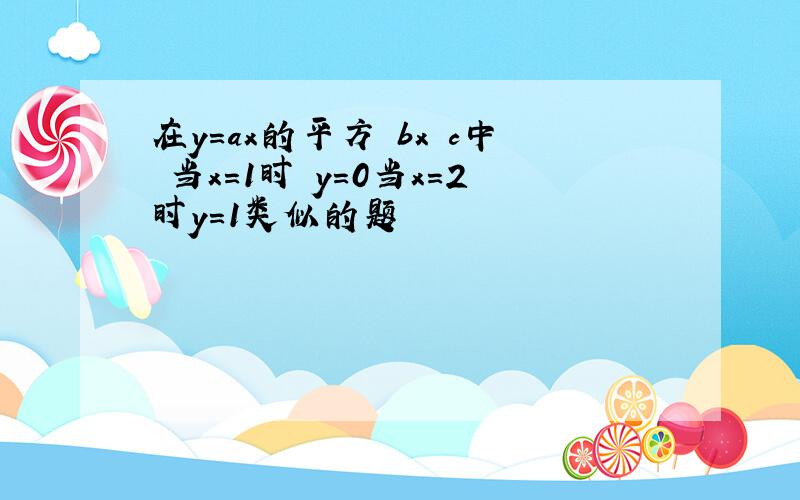 在y=ax的平方 bx c中 当x=1时 y=0当x=2时y=1类似的题